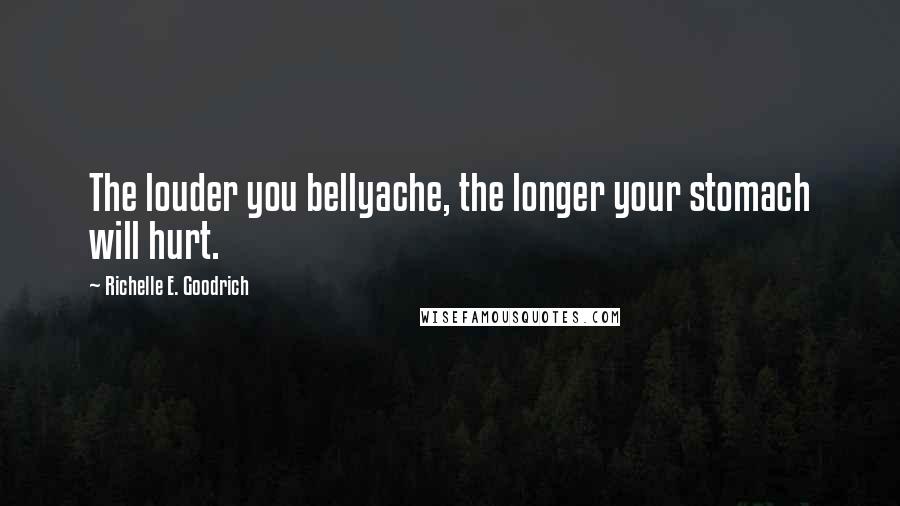 The louder you bellyache, the longer your stomach will hurt.

~ Richelle E. Goodrich

WISEFAMOUSQUOTES.COM